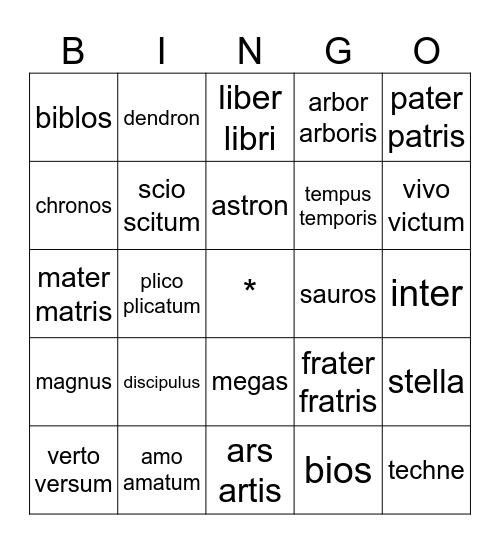 | B | I | N | G | O |
|---|---|---|---|---|
| biblos | dendron | liber libri | arbor arboris | pater patris |
| chronos | scio scitum | astron | tempus temporis | vivo victum |
| mater matris | plico plicatum | * | sauros | inter |
| magnus | discipulus | megas | frater fratris | stella |
| verto versum | amo amatum | ars artis | bios | techne |